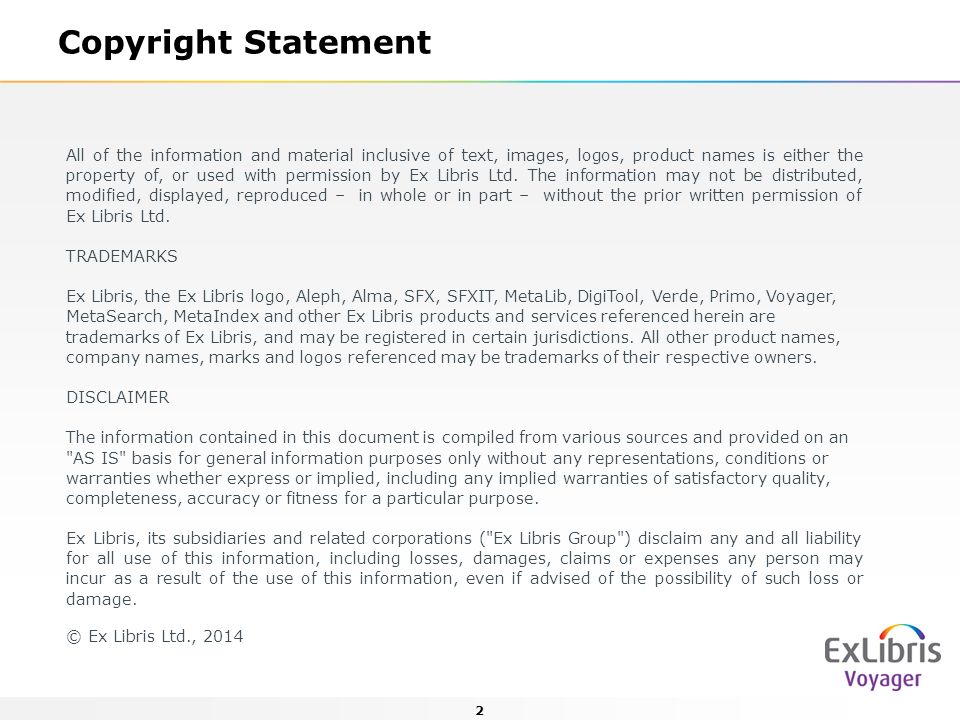 Copyright Statement

All of the information and material inclusive of text, images, logos, product names is either the property of, or used with permission by Ex Libris Ltd. The information may not be distributed, modified, displayed, reproduced – in whole or in part – without the prior written permission of Ex Libris Ltd.

TRADEMARKS

Ex Libris, the Ex Libris logo, Aleph, Alma, SFX, SFXIT, MetaLib, DigiTool, Verde, Primo, Voyager, MetaSearch, MetaIndex and other Ex Libris products and services referenced herein are trademarks of Ex Libris, and may be registered in certain jurisdictions. All other product names, company names, marks and logos referenced may be trademarks of their respective owners.

DISCLAIMER

The information contained in this document is compiled from various sources and provided on an "AS IS" basis for general information purposes only without any representations, conditions or warranties whether express or implied, including any implied warranties of satisfactory quality, completeness, accuracy or fitness for a particular purpose.

Ex Libris, its subsidiaries and related corporations ("Ex Libris Group") disclaim any and all liability for all use of this information, including losses, damages, claims or expenses any person may incur as a result of the use of this information, even if advised of the possibility of such loss or damage.

© Ex Libris Ltd., 2014

ExLibris
Voyager

2